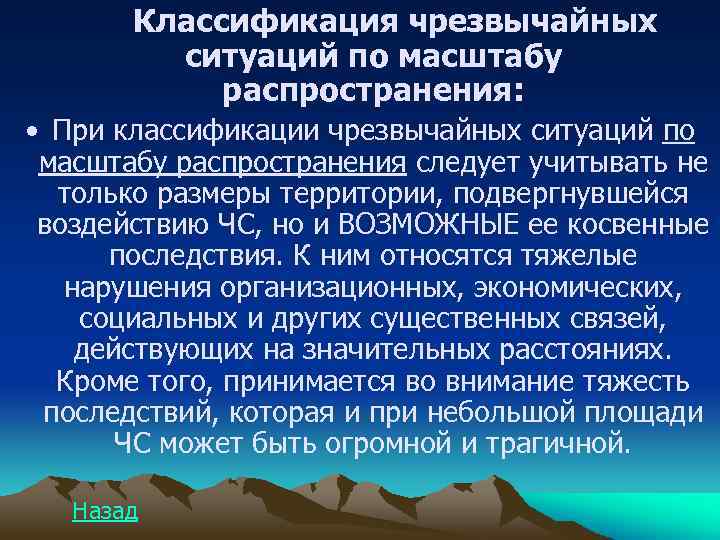 Классификация чрезвычайных ситуаций по масштабу распространения:

• При классификации чрезвычайных ситуаций по масштабу распространения следует учитывать не только размеры территории, подвергнувшейся воздействию ЧС, но и ВОЗМОЖНЫЕ ее косвенные последствия. К ним относятся тяжелые нарушения организационных, экономических, социальных и других существенных связей, действующих на значительных расстояниях. Кроме того, принимается во внимание тяжесть последствий, которая и при небольшой площади ЧС может быть огромной и трагичной.

Назад